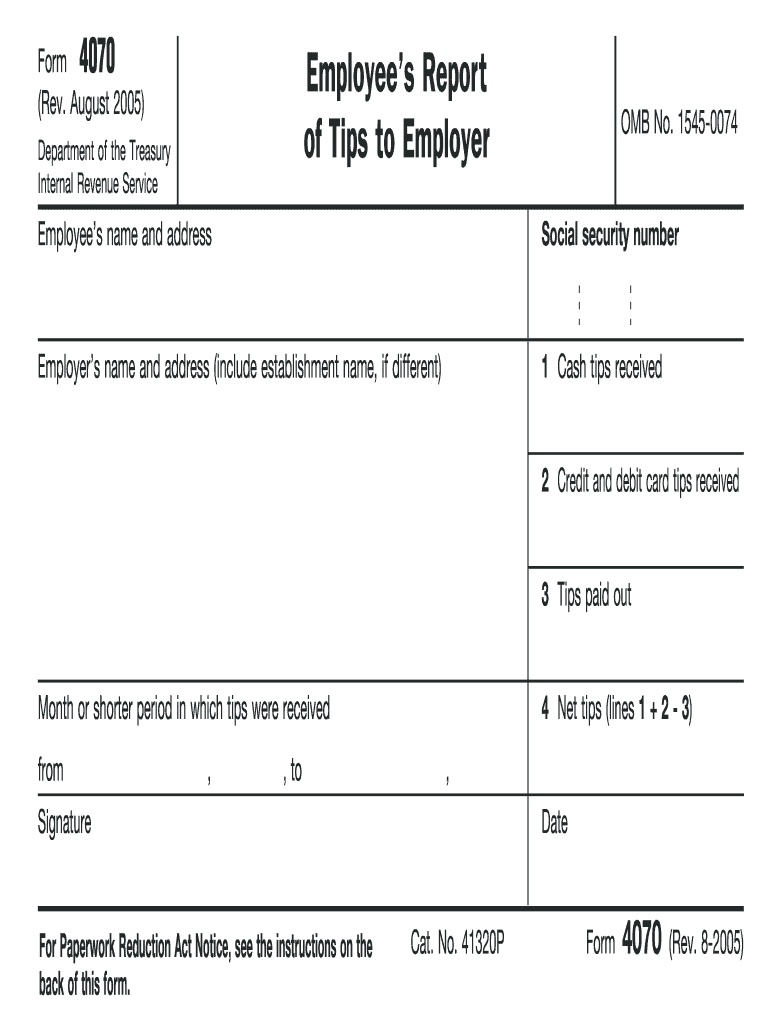 Form 4070
(Rev. August 2005)
Department of the Treasury
Internal Revenue Service

Employee's Report of Tips to Employer

OMB No. 1545-0074

Employee's name and address

Social security number

Employer's name and address (include establishment name, if different)

1 Cash tips received

2 Credit and debit card tips received

3 Tips paid out

Month or shorter period in which tips were received

from , , to ,

4 Net tips (lines 1 + 2 - 3)

Signature

Date

For Paperwork Reduction Act Notice, see the instructions on the back of this form.

Cat. No. 41320P

Form 4070 (Rev. 8-2005)